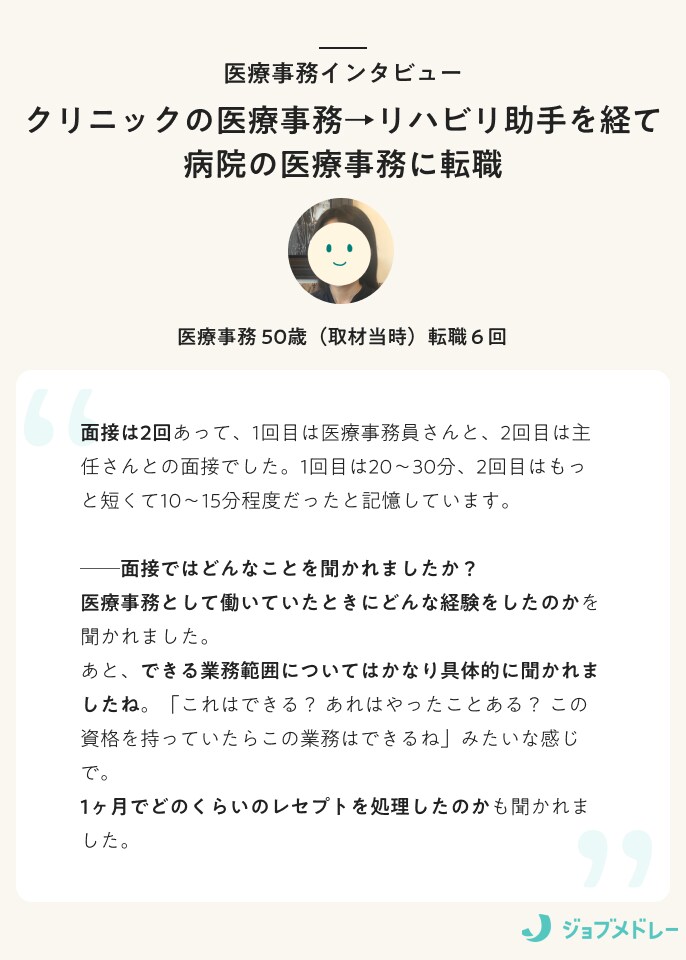 医療事務インタビュー

クリニックの医療事務→リハビリ助手を経て病院の医療事務に転職

医療事務 50歳（取材当時）転職６回

面接は2回あって、1回目は医療事務員さんと、2回目は主任さんとの面接でした。1回目は20～30分、2回目はもっと短くて10～15分程度だったと記憶しています。

――面接ではどんなことを聞かれましたか？
医療事務として働いていたときにどんな経験をしたのかを聞かれました。
あと、できる業務範囲についてはかなり具体的に聞かれましたね。「これはできる？ あれはやったことある？ この資格を持っていたらこの業務はできるね」みたいな感じで。
1ヶ月でどのくらいのレセプトを処理したのかも聞かれました。

ジョブメドレー